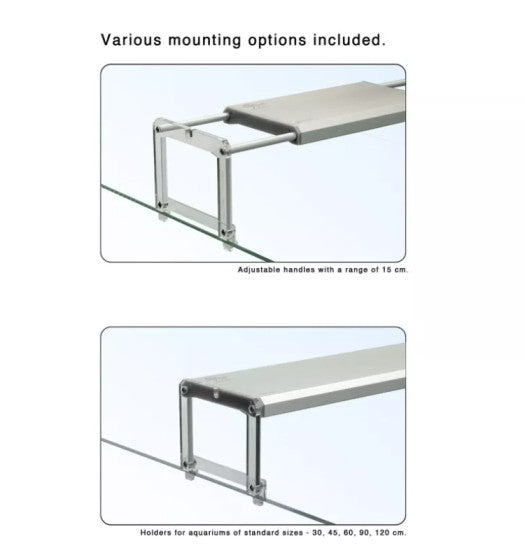 Various mounting options included.

Adjustable handles with a range of 15 cm.

Holders for aquariums of standard sizes - 30, 45, 60, 90, 120 cm.